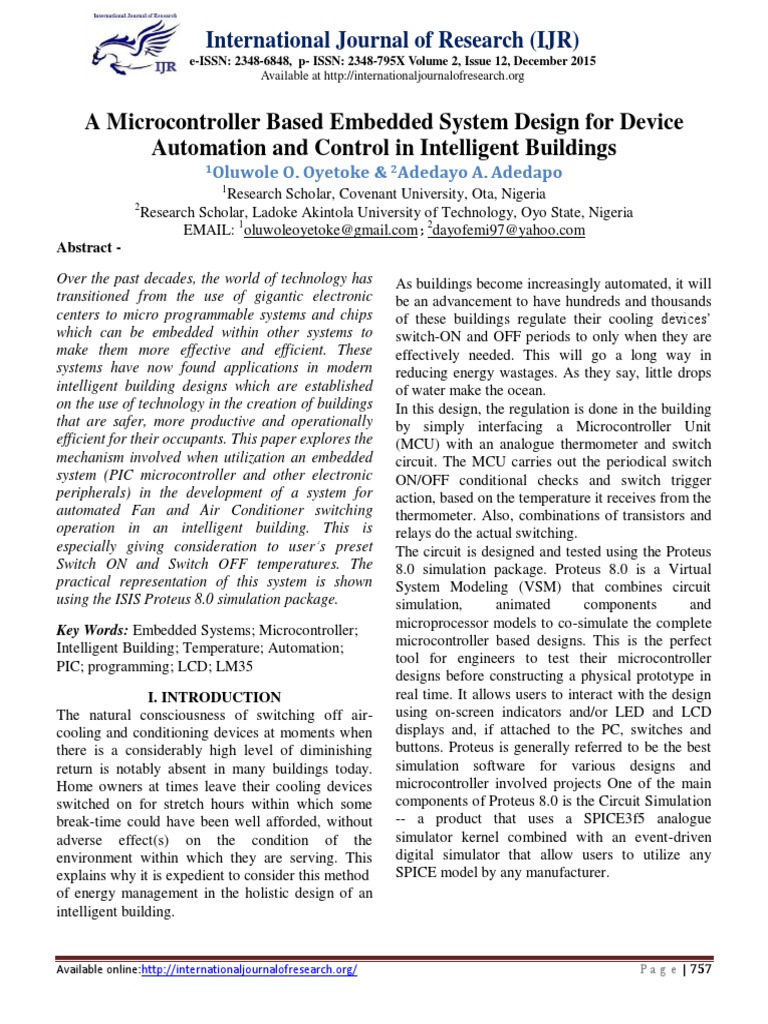 International Journal of Research

IJR

International Journal of Research (IJR)
e-ISSN: 2348-6848, p- ISSN: 2348-795X Volume 2, Issue 12, December 2015
Available at http://internationaljournalofresearch.org

A Microcontroller Based Embedded System Design for Device Automation and Control in Intelligent Buildings

$^1$Oluwole O. Oyetoke & $^2$Adedayo A. Adedapo

$^1$Research Scholar, Covenant University, Ota, Nigeria
$^2$Research Scholar, Ladoke Akintola University of Technology, Oyo State, Nigeria
EMAIL: $^1$oluwoleoyetoke@gmail.com ; $^2$dayofemi97@yahoo.com

Abstract -

Over the past decades, the world of technology has transitioned from the use of gigantic electronic centers to micro programmable systems and chips which can be embedded within other systems to make them more effective and efficient. These systems have now found applications in modern intelligent building designs which are established on the use of technology in the creation of buildings that are safer, more productive and operationally efficient for their occupants. This paper explores the mechanism involved when utilization an embedded system (PIC microcontroller and other electronic peripherals) in the development of a system for automated Fan and Air Conditioner switching operation in an intelligent building. This is especially giving consideration to user´s preset Switch ON and Switch OFF temperatures. The practical representation of this system is shown using the ISIS Proteus 8.0 simulation package.

Key Words: Embedded Systems; Microcontroller; Intelligent Building; Temperature; Automation; PIC; programming; LCD; LM35

I. INTRODUCTION

The natural consciousness of switching off air-cooling and conditioning devices at moments when there is a considerably high level of diminishing return is notably absent in many buildings today. Home owners at times leave their cooling devices switched on for stretch hours within which some break-time could have been well afforded, without adverse effect(s) on the condition of the environment within which they are serving. This explains why it is expedient to consider this method of energy management in the holistic design of an intelligent building.

As buildings become increasingly automated, it will be an advancement to have hundreds and thousands of these buildings regulate their cooling devices' switch-ON and OFF periods to only when they are effectively needed. This will go a long way in reducing energy wastages. As they say, little drops of water make the ocean.
In this design, the regulation is done in the building by simply interfacing a Microcontroller Unit (MCU) with an analogue thermometer and switch circuit. The MCU carries out the periodical switch ON/OFF conditional checks and switch trigger action, based on the temperature it receives from the thermometer. Also, combinations of transistors and relays do the actual switching.
The circuit is designed and tested using the Proteus 8.0 simulation package. Proteus 8.0 is a Virtual System Modeling (VSM) that combines circuit simulation, animated components and microprocessor models to co-simulate the complete microcontroller based designs. This is the perfect tool for engineers to test their microcontroller designs before constructing a physical prototype in real time. It allows users to interact with the design using on-screen indicators and/or LED and LCD displays and, if attached to the PC, switches and buttons. Proteus is generally referred to be the best simulation software for various designs and microcontroller involved projects One of the main components of Proteus 8.0 is the Circuit Simulation -- a product that uses a SPICE3f5 analogue simulator kernel combined with an event-driven digital simulator that allow users to utilize any SPICE model by any manufacturer.

Available online:http://internationaljournalofresearch.org/
P a g e | 757